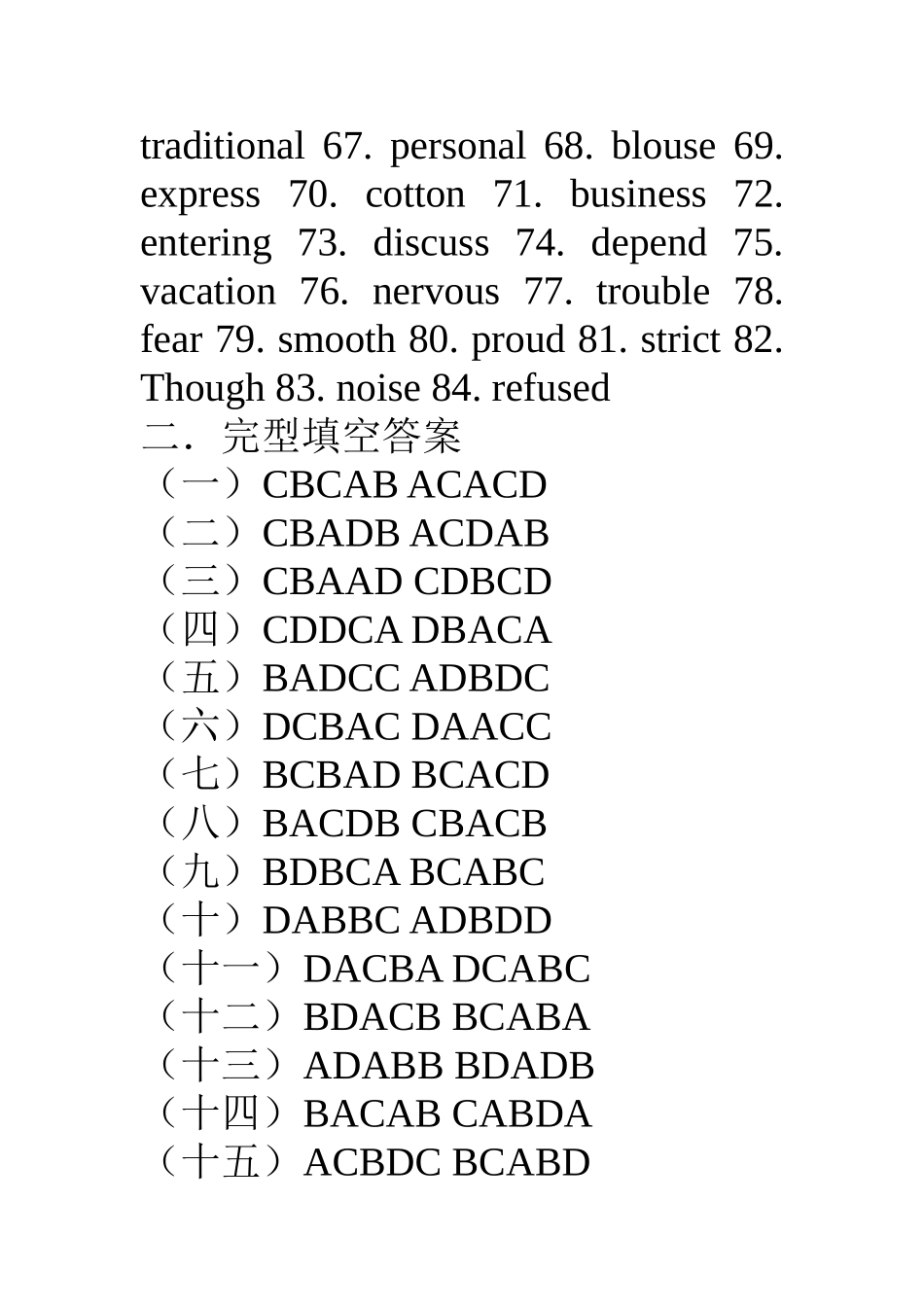 traditional 67. personal 68. blouse 69. express 70. cotton 71. business 72. entering 73. discuss 74. depend 75. vacation 76. nervous 77. trouble 78. fear 79. smooth 80. proud 81. strict 82. Though 83. noise 84. refused

二．完型填空答案

（一）CBCAB ACACD
（二）CBADB ACDAB
（三）CBAAD CDBCD
（四）CDDCA DBACA
（五）BADCC ADBDC
（六）DCBAC DAACC
（七）BCBAD BCACD
（八）BACDB CBACB
（九）BDBCA BCABC
（十）DABBC ADBDD
（十一）DACBA DCABC
（十二）BDACB BCABA
（十三）ADABB BDADB
（十四）BACAB CABDA
（十五）ACBDC BCABD